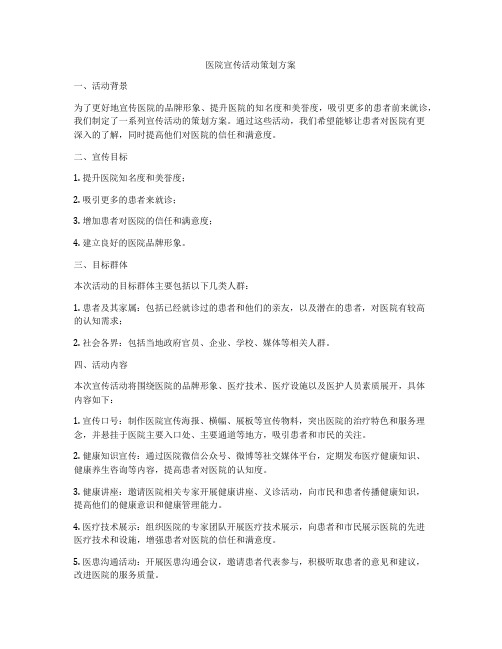 医院宣传活动策划方案

一、活动背景

为了更好地宣传医院的品牌形象、提升医院的知名度和美誉度，吸引更多的患者前来就诊，我们制定了一系列宣传活动的策划方案。通过这些活动，我们希望能够让患者对医院有更深入的了解，同时提高他们对医院的信任和满意度。

二、宣传目标

1. 提升医院知名度和美誉度；

2. 吸引更多的患者来就诊；

3. 增加患者对医院的信任和满意度；

4. 建立良好的医院品牌形象。

三、目标群体

本次活动的目标群体主要包括以下几类人群：

1. 患者及其家属：包括已经就诊过的患者和他们的亲友，以及潜在的患者，对医院有较高的认知需求；

2. 社会各界：包括当地政府官员、企业、学校、媒体等相关人群。

四、活动内容

本次宣传活动将围绕医院的品牌形象、医疗技术、医疗设施以及医护人员素质展开，具体内容如下：

1. 宣传口号：制作医院宣传海报、横幅、展板等宣传物料，突出医院的治疗特色和服务理念，并悬挂于医院主要入口处、主要通道等地方，吸引患者和市民的关注。

2. 健康知识宣传：通过医院微信公众号、微博等社交媒体平台，定期发布医疗健康知识、健康养生咨询等内容，提高患者对医院的认知度。

3. 健康讲座：邀请医院相关专家开展健康讲座、义诊活动，向市民和患者传播健康知识，提高他们的健康意识和健康管理能力。

4. 医疗技术展示：组织医院的专家团队开展医疗技术展示，向患者和市民展示医院的先进医疗技术和设施，增强患者对医院的信任和满意度。

5. 医患沟通活动：开展医患沟通会议，邀请患者代表参与，积极听取患者的意见和建议，改进医院的服务质量。